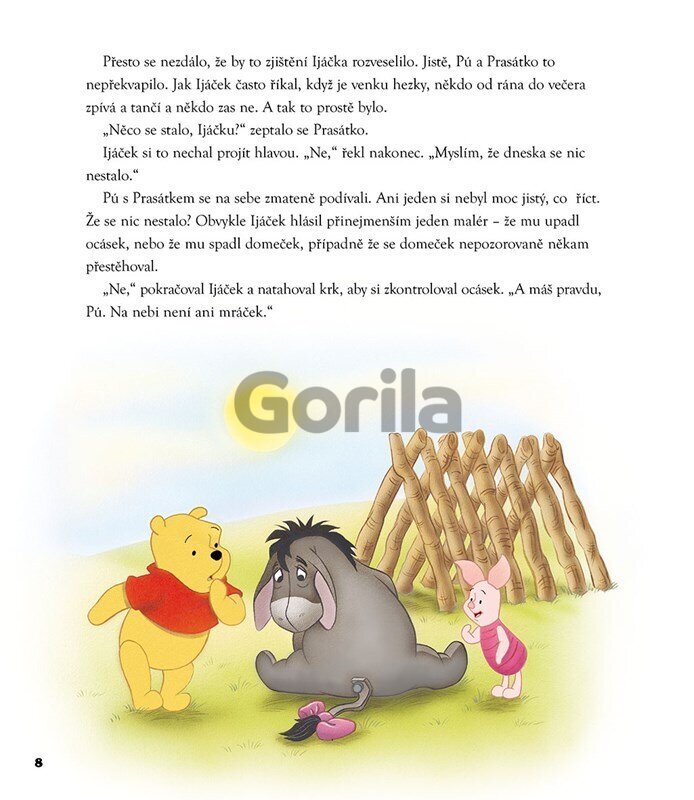 Přesto se nezdálo, že by to zjištění Ijáčka rozveselilo. Jistě, Pú a Prasátko to nepřekvapilo. Jak Ijáček často říkal, když je venku hezky, někdo od rána do večera zpívá a tančí a někdo zas ne. A tak to prostě bylo.

„Něco se stalo, Ijáčku?“ zeptalo se Prasátko.

Ijáček si to nechal projít hlavou. „Ne,“ řekl nakonec. „Myslím, že dneska se nic nestalo.“

Pú s Prasátkem se na sebe zmateně podívali. Ani jeden si nebyl moc jistý, co říct. Že se nic nestalo? Obvykle Ijáček hlásil přinejmenším jeden malér – že mu upadl ocásek, nebo že mu spadl domeček, případně že se domeček nepozorovaně někam přestěhoval.

„Ne,“ pokračoval Ijáček a natahoval krk, aby si zkontroloval ocásek. „A máš pravdu, Pú. Na nebi není ani mráček.“

8

Gorila